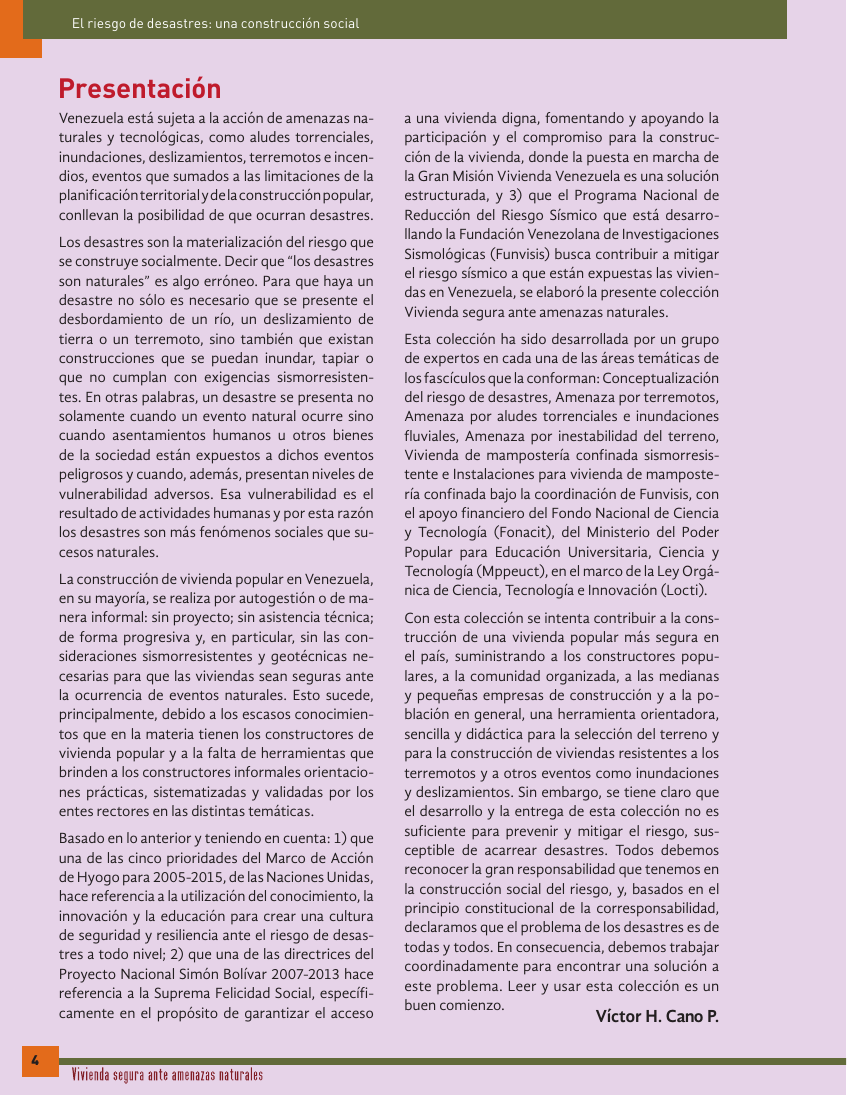 El riesgo de desastres: una construcción social

Presentación

Venezuela está sujeta a la acción de amenazas naturales y tecnológicas, como aludes torrenciales, inundaciones, deslizamientos, terremotos e incendios, eventos que sumados a las limitaciones de la planificación territorial y de la construcción popular, conllevan la posibilidad de que ocurran desastres.

Los desastres son la materialización del riesgo que se construye socialmente. Decir que “los desastres son naturales” es algo erróneo. Para que haya un desastre no sólo es necesario que se presente el desbordamiento de un río, un deslizamiento de tierra o un terremoto, sino también que existan construcciones que se puedan inundar, tapiar o que no cumplan con exigencias sismorresistentes. En otras palabras, un desastre se presenta no solamente cuando un evento natural ocurre sino cuando asentamientos humanos u otros bienes de la sociedad están expuestos a dichos eventos peligrosos y cuando, además, presentan niveles de vulnerabilidad adversos. Esa vulnerabilidad es el resultado de actividades humanas y por esta razón los desastres son más fenómenos sociales que sucesos naturales.

La construcción de vivienda popular en Venezuela, en su mayoría, se realiza por autogestión o de manera informal: sin proyecto; sin asistencia técnica; de forma progresiva y, en particular, sin las consideraciones sismorresistentes y geotécnicas necesarias para que las viviendas sean seguras ante la ocurrencia de eventos naturales. Esto sucede, principalmente, debido a los escasos conocimientos que en la materia tienen los constructores de vivienda popular y a la falta de herramientas que brinden a los constructores informales orientaciones prácticas, sistematizadas y validadas por los entes rectores en las distintas temáticas.

Basado en lo anterior y teniendo en cuenta: 1) que una de las cinco prioridades del Marco de Acción de Hyogo para 2005-2015, de las Naciones Unidas, hace referencia a la utilización del conocimiento, la innovación y la educación para crear una cultura de seguridad y resiliencia ante el riesgo de desastres a todo nivel; 2) que una de las directrices del Proyecto Nacional Simón Bolívar 2007-2013 hace referencia a la Suprema Felicidad Social, específicamente en el propósito de garantizar el acceso a una vivienda digna, fomentando y apoyando la participación y el compromiso para la construcción de la vivienda, donde la puesta en marcha de la Gran Misión Vivienda Venezuela es una solución estructurada, y 3) que el Programa Nacional de Reducción del Riesgo Sísmico que está desarrollando la Fundación Venezolana de Investigaciones Sismológicas (Funvisis) busca contribuir a mitigar el riesgo sísmico a que están expuestas las viviendas en Venezuela, se elaboró la presente colección Vivienda segura ante amenazas naturales.

Esta colección ha sido desarrollada por un grupo de expertos en cada una de las áreas temáticas de los fascículos que la conforman: Conceptualización del riesgo de desastres, Amenaza por terremotos, Amenaza por aludes torrenciales e inundaciones fluviales, Amenaza por inestabilidad del terreno, Vivienda de mampostería confinada sismorresistente e Instalaciones para vivienda de mampostería confinada bajo la coordinación de Funvisis, con el apoyo financiero del Fondo Nacional de Ciencia y Tecnología (Fonacit), del Ministerio del Poder Popular para Educación Universitaria, Ciencia y Tecnología (Mppeuct), en el marco de la Ley Orgánica de Ciencia, Tecnología e Innovación (Locti).

Con esta colección se intenta contribuir a la construcción de una vivienda popular más segura en el país, suministrando a los constructores populares, a la comunidad organizada, a las medianas y pequeñas empresas de construcción y a la población en general, una herramienta orientadora, sencilla y didáctica para la selección del terreno y para la construcción de viviendas resistentes a los terremotos y a otros eventos como inundaciones y deslizamientos. Sin embargo, se tiene claro que el desarrollo y la entrega de esta colección no es suficiente para prevenir y mitigar el riesgo, susceptible de acarrear desastres. Todos debemos reconocer la gran responsabilidad que tenemos en la construcción social del riesgo, y, basados en el principio constitucional de la corresponsabilidad, declaramos que el problema de los desastres es de todas y todos. En consecuencia, debemos trabajar coordinadamente para encontrar una solución a este problema. Leer y usar esta colección es un buen comienzo.

Víctor H. Cano P.

4

Vivienda segura ante amenazas naturales